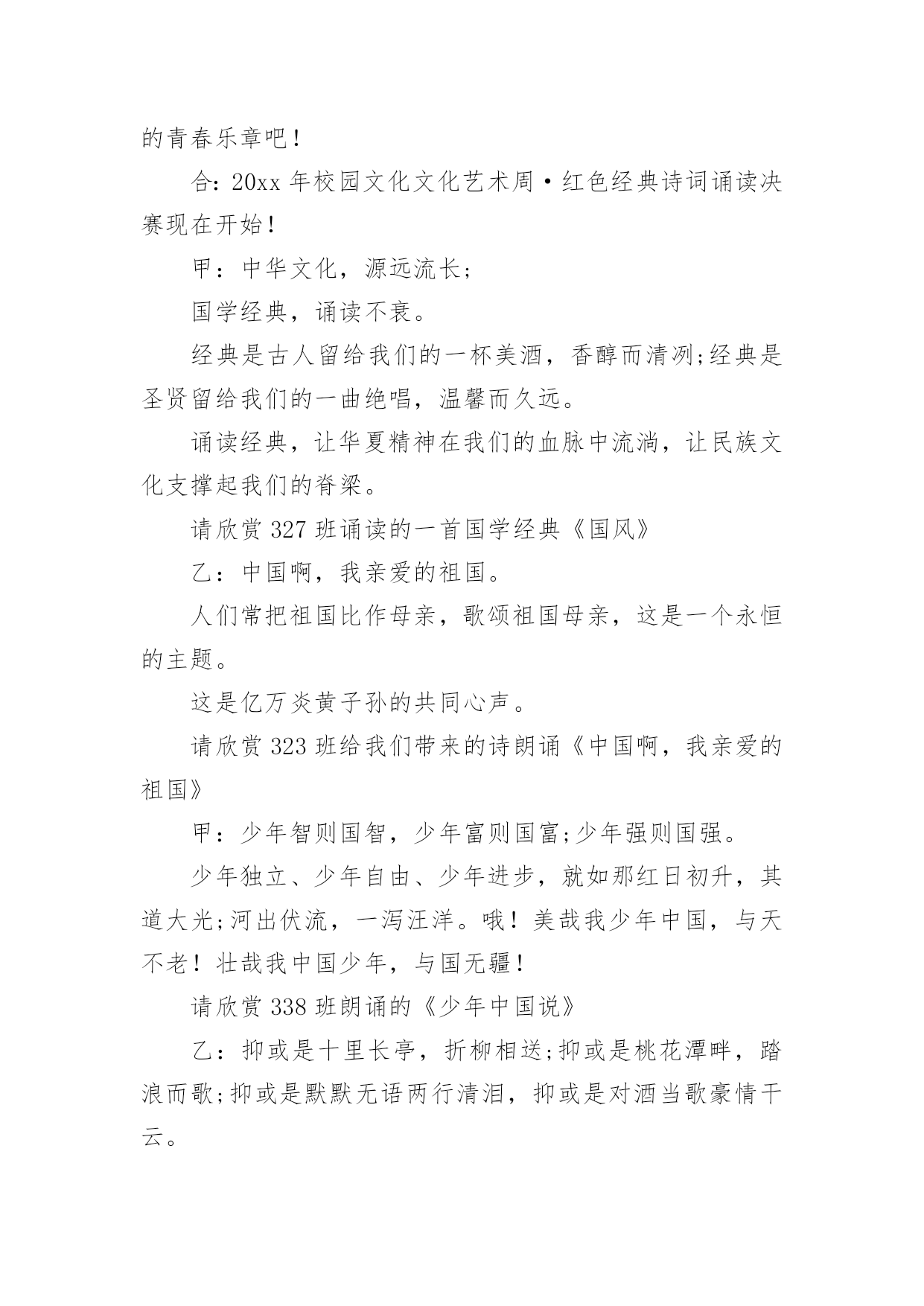 的青春乐章吧！

合：20xx 年校园文化文化艺术周·红色经典诗词诵读决赛现在开始！

甲：中华文化，源远流长；

国学经典，诵读不衰。

经典是古人留给我们的一杯美酒，香醇而清冽;经典是圣贤留给我们的一曲绝唱，温馨而久远。

诵读经典，让华夏精神在我们的血脉中流淌，让民族文化支撑起我们的脊梁。

请欣赏 327 班诵读的一首国学经典《国风》

乙：中国啊，我亲爱的祖国。

人们常把祖国比作母亲，歌颂祖国母亲，这是一个永恒的主题。

这是亿万炎黄子孙的共同心声。

请欣赏 323 班给我们带来的诗朗诵《中国啊，我亲爱的祖国》

甲：少年智则国智，少年富则国富;少年强则国强。

少年独立、少年自由、少年进步，就如那红日初升，其道大光;河出伏流，一泻汪洋。哦！美哉我少年中国，与天不老！壮哉我中国少年，与国无疆！

请欣赏 338 班朗诵的《少年中国说》

乙：抑或是十里长亭，折柳相送;抑或是桃花潭畔，踏浪而歌;抑或是默默无语两行清泪，抑或是对酒当歌豪情干云。